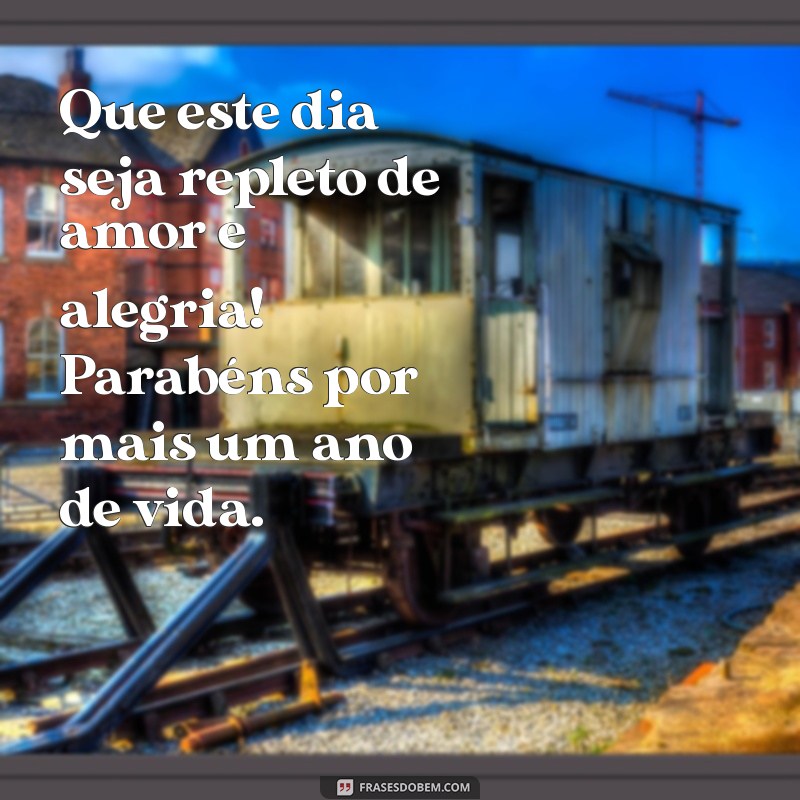 Que este dia seja repleto de amor e alegria! Parabéns por mais um ano de vida.

FRASESDOBEM.COM